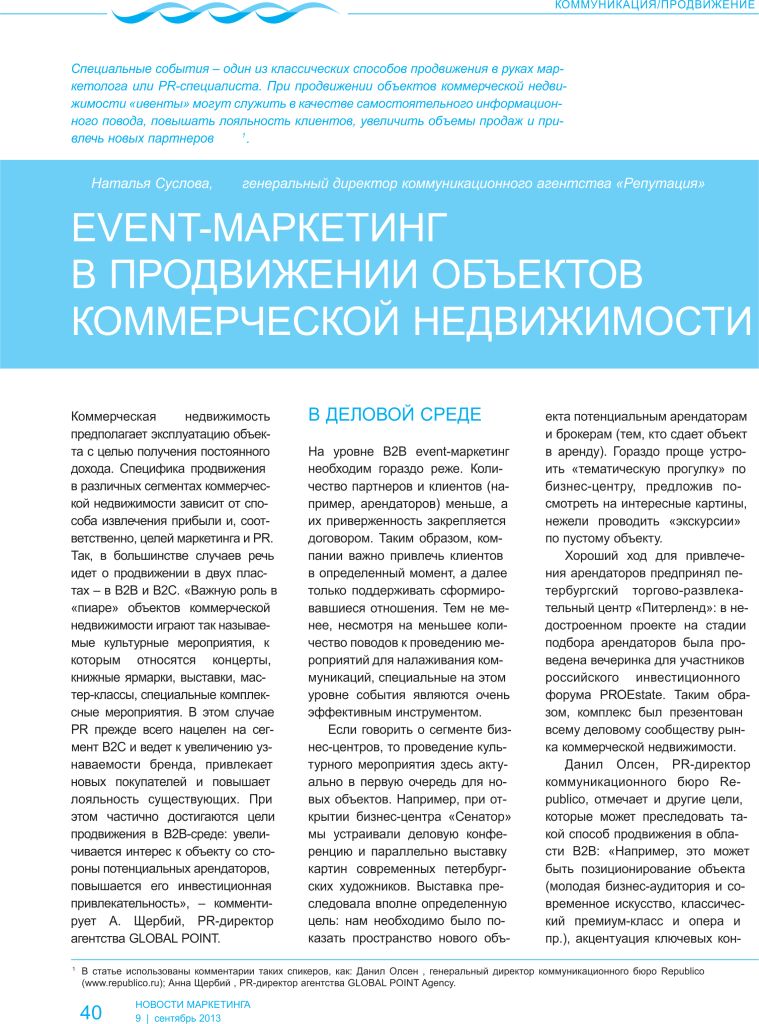 КОММУНИКАЦИЯ/ПРОДВИЖЕНИЕ

Специальные события – один из классических способов продвижения в руках маркетолога или PR-специалиста. При продвижении объектов коммерческой недвижимости «ивенты» могут служить в качестве самостоятельного информационного повода, повышать лояльность клиентов, увеличить объемы продаж и привлечь новых партнеров $^1$.

Наталья Суслова, генеральный директор коммуникационного агентства «Репутация»

EVENT-МАРКЕТИНГ В ПРОДВИЖЕНИИ ОБЪЕКТОВ КОММЕРЧЕСКОЙ НЕДВИЖИМОСТИ

Коммерческая недвижимость предполагает эксплуатацию объекта с целью получения постоянного дохода. Специфика продвижения в различных сегментах коммерческой недвижимости зависит от способа извлечения прибыли и, соответственно, целей маркетинга и PR. Так, в большинстве случаев речь идет о продвижении в двух пластах – в B2B и B2C. «Важную роль в «пиаре» объектов коммерческой недвижимости играют так называемые культурные мероприятия, к которым относятся концерты, книжные ярмарки, выставки, мастер-классы, специальные комплексные мероприятия. В этом случае PR прежде всего нацелен на сегмент B2C и ведет к увеличению узнаваемости бренда, привлекает новых покупателей и повышает лояльность существующих. При этом частично достигаются цели продвижения в B2B-среде: увеличивается интерес к объекту со стороны потенциальных арендаторов, повышается его инвестиционная привлекательность», – комментирует А. Щербий, PR-директор агентства GLOBAL POINT.

В ДЕЛОВОЙ СРЕДЕ

На уровне B2B event-маркетинг необходим гораздо реже. Количество партнеров и клиентов (например, арендаторов) меньше, а их приверженность закрепляется договором. Таким образом, компании важно привлечь клиентов в определенный момент, а далее только поддерживать сформировавшиеся отношения. Тем не менее, несмотря на меньшее количество поводов к проведению мероприятий для налаживания коммуникаций, специальные на этом уровне события являются очень эффективным инструментом.

Если говорить о сегменте бизнес-центров, то проведение культурного мероприятия здесь актуально в первую очередь для новых объектов. Например, при открытии бизнес-центра «Сенатор» мы устраивали деловую конференцию и параллельно выставку картин современных петербургских художников. Выставка преследовала вполне определенную цель: нам необходимо было показать пространство нового объекта потенциальным арендаторам и брокерам (тем, кто сдает объект в аренду). Гораздо проще устроить «тематическую прогулку» по бизнес-центру, предложив посмотреть на интересные картины, нежели проводить «экскурсии» по пустому объекту.

Хороший ход для привлечения арендаторов предпринял петербургский торгово-развлекательный центр «Питерленд»: в недостроенном проекте на стадии подбора арендаторов была проведена вечеринка для участников российского инвестиционного форума PROEstate. Таким образом, комплекс был презентован всему деловому сообществу рынка коммерческой недвижимости.

Данил Олсен, PR-директор коммуникационного бюро Republico, отмечает и другие цели, которые может преследовать такой способ продвижения в области B2B: «Например, это может быть позиционирование объекта (молодая бизнес-аудитория и современное искусство, классический премиум-класс и опера и пр.), акцентуация ключевых кон-

$^1$ В статье использованы комментарии таких спикеров, как: Данил Олсен , генеральный директор коммуникационного бюро Republico (www.republico.ru); Анна Щербий , PR-директор агентства GLOBAL POINT Agency.

40 НОВОСТИ МАРКЕТИНГА 9 | сентябрь 2013